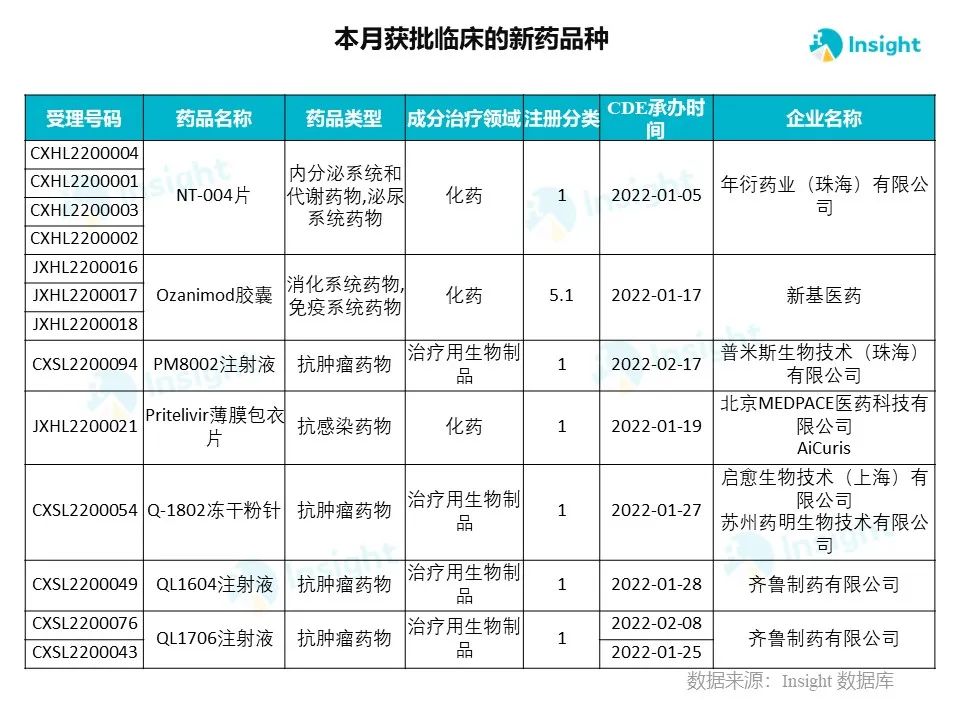 本月获批临床的新药品种

Insight

| 受理号码 | 药品名称 | 药品类型 | 成分治疗领域 | 注册分类 | CDE承办时间 | 企业名称 |
|---|---|---|---|---|---|---|
| CXHL2200004 | NT-004片 | 内分泌系统和代谢药物,泌尿系统药物 | 化药 | 1 | 2022-01-05 | 年衍药业（珠海）有限公司 |
| CXHL2200001 | | | | | | |
| CXHL2200003 | | | | | | |
| CXHL2200002 | | | | | | |
| JXHL2200016 | Ozanimod胶囊 | 消化系统药物,免疫系统药物 | 化药 | 5.1 | 2022-01-17 | 新基医药 |
| JXHL2200017 | | | | | | |
| JXHL2200018 | | | | | | |
| CXSL2200094 | PM8002注射液 | 抗肿瘤药物 | 治疗用生物制品 | 1 | 2022-02-17 | 普米斯生物技术（珠海）有限公司 |
| JXHL2200021 | Pritelivir薄膜包衣片 | 抗感染药物 | 化药 | 1 | 2022-01-19 | 北京MEDPACE医药科技有限公司 AiCuris |
| CXSL2200054 | Q-1802冻干粉针 | 抗肿瘤药物 | 治疗用生物制品 | 1 | 2022-01-27 | 启愈生物技术（上海）有限公司 苏州药明生物技术有限公司 |
| CXSL2200049 | QL1604注射液 | 抗肿瘤药物 | 治疗用生物制品 | 1 | 2022-01-28 | 齐鲁制药有限公司 |
| CXSL2200076 | QL1706注射液 | 抗肿瘤药物 | 治疗用生物制品 | 1 | 2022-02-08 | 齐鲁制药有限公司 |
| CXSL2200043 | | | | | 2022-01-25 | |

数据来源：Insight 数据库